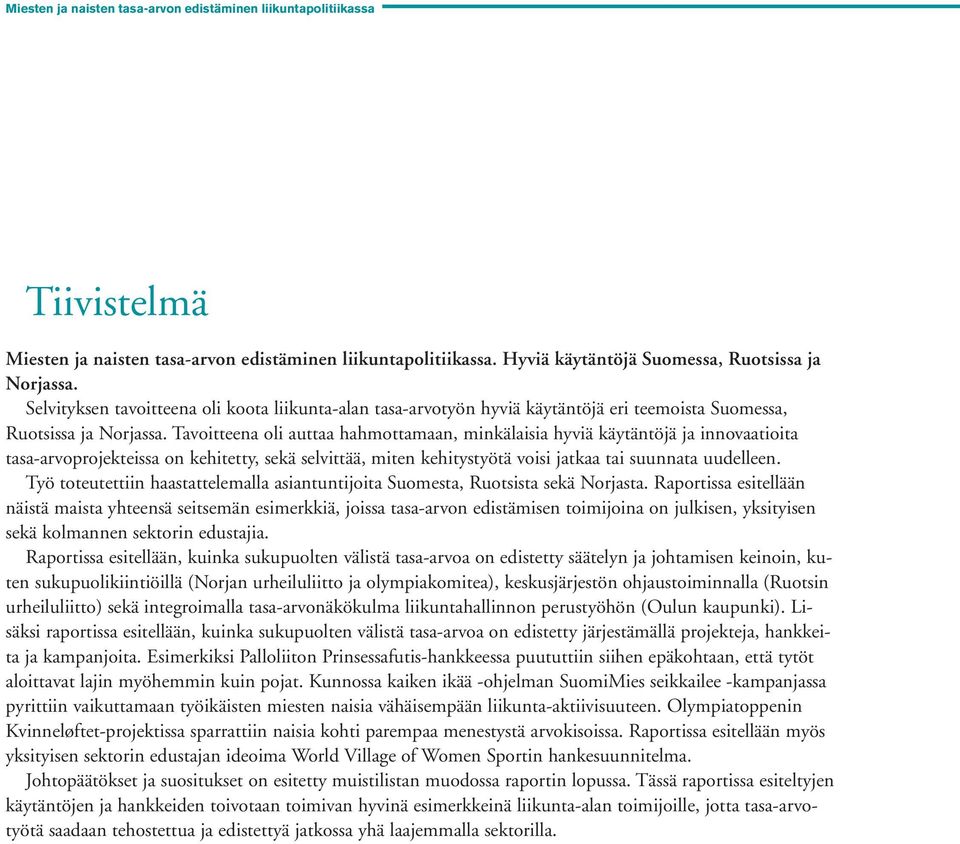 Miesten ja naisten tasa-arvon edistäminen liikuntapolitiikassa

Tiivistelmä

Miesten ja naisten tasa-arvon edistäminen liikuntapolitiikassa. Hyviä käytäntöjä Suomessa, Ruotsissa ja Norjassa.

Selvityksen tavoitteena oli koota liikunta-alan tasa-arvotyön hyviä käytäntöjä eri teemoista Suomessa, Ruotsissa ja Norjassa. Tavoitteena oli auttaa hahmottamaan, minkälaisia hyviä käytäntöjä ja innovaatioita tasa-arvoprojekteissa on kehitetty, sekä selvittää, miten kehitystyötä voisi jatkaa tai suunnata uudelleen.

Työ toteutettiin haastattelemalla asiantuntijoita Suomesta, Ruotsista sekä Norjasta. Raportissa esitellään näistä maista yhteensä seitsemän esimerkkiä, joissa tasa-arvon edistämisen toimijoina on julkisen, yksityisen sekä kolmannen sektorin edustajia.

Raportissa esitellään, kuinka sukupuolten välistä tasa-arvoa on edistetty säätelyn ja johtamisen keinoin, kuten sukupuolikiintiöillä (Norjan urheiluliitto ja olympiakomitea), keskusjärjestön ohjaustoiminnalla (Ruotsin urheiluliitto) sekä integroimalla tasa-arvonäkökulma liikuntahallinnon perustyöhön (Oulun kaupunki). Lisäksi raportissa esitellään, kuinka sukupuolten välistä tasa-arvoa on edistetty järjestämällä projekteja, hankkeita ja kampanjoita. Esimerkiksi Palloliiton Prinsessafutis-hankkeessa puututtiin siihen epäkohtaan, että tytöt aloittavat lajin myöhemmin kuin pojat. Kunnossa kaiken ikää -ohjelman SuomiMies seikkailee -kampanjassa pyrittiin vaikuttamaan työikäisten miesten naisia vähäisempään liikunta-aktiivisuuteen. Olympiatoppenin Kvinneløftet-projektissa sparrattiin naisia kohti parempaa menestystä arvokisoissa. Raportissa esitellään myös yksityisen sektorin edustajan ideoima World Village of Women Sportin hankesuunnitelma.

Johtopäätökset ja suositukset on esitetty muistilistan muodossa raportin lopussa. Tässä raportissa esiteltyjen käytäntöjen ja hankkeiden toivotaan toimivan hyvinä esimerkkeinä liikunta-alan toimijoille, jotta tasa-arvotyötä saadaan tehostettua ja edistettyä jatkossa yhä laajemmalla sektorilla.